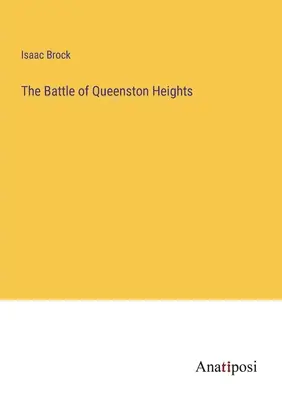 Isaac Brock

The Battle of Queenston Heights

Anatiposi